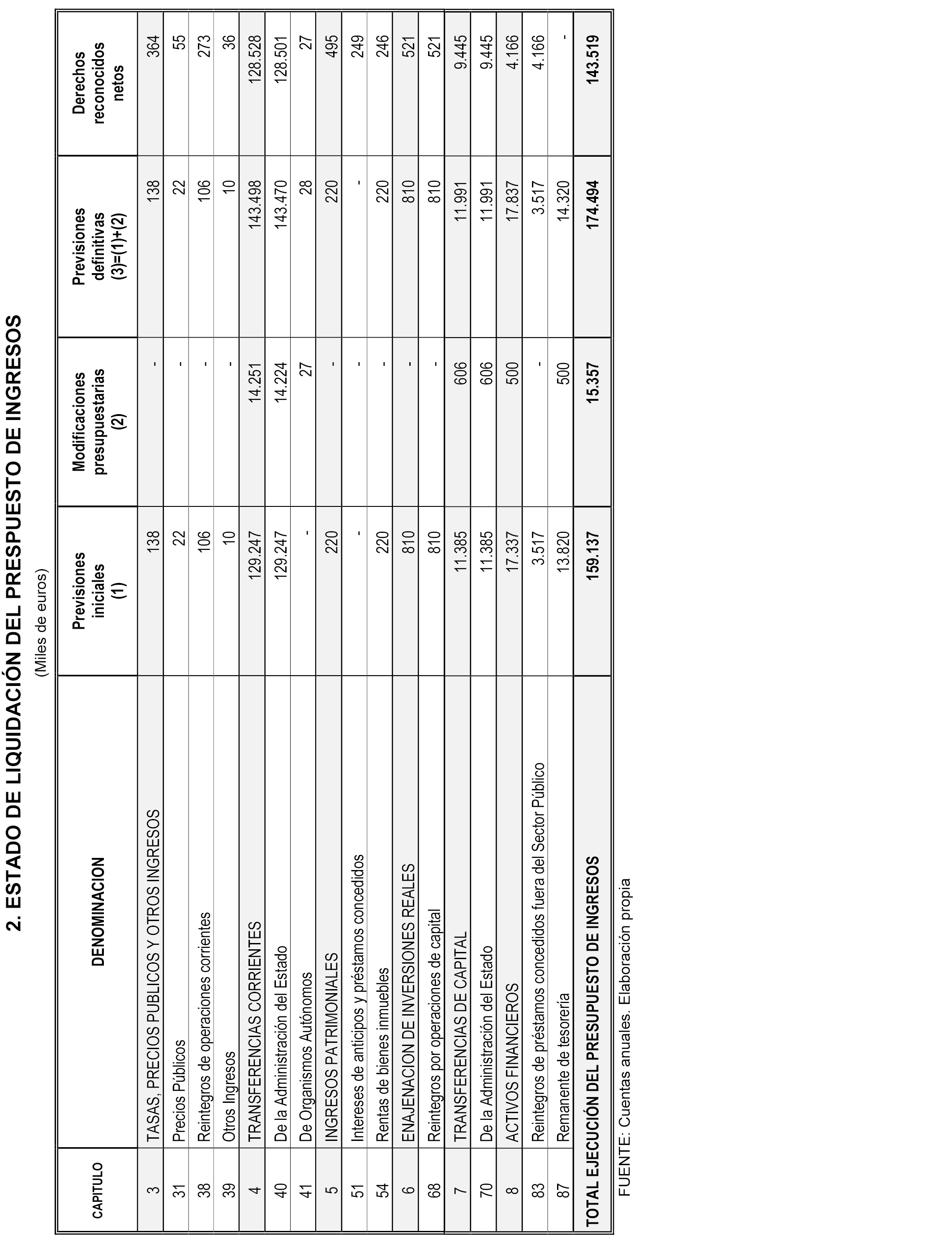 2. ESTADO DE LIQUIDACIÓN DEL PRESPUESTO DE INGRESOS

(Miles de euros)

| CAPITULO | DENOMINACION | Previsiones iniciales (1) | Modificaciones presupuestarias (2) | Previsiones definitivas (3)=(1)+(2) | Derechos reconocidos netos |
|---|---|---|---|---|---|
| 3 | TASAS, PRECIOS PUBLICOS Y OTROS INGRESOS | 138 | - | 138 | 364 |
| 31 | Precios Públicos | 22 | - | 22 | 55 |
| 38 | Reintegros de operaciones corrientes | 106 | - | 106 | 273 |
| 39 | Otros Ingresos | 10 | - | 10 | 36 |
| 4 | TRANSFERENCIAS CORRIENTES | 129.247 | 14.251 | 143.498 | 128.528 |
| 40 | De la Administración del Estado | 129.247 | 14.224 | 143.470 | 128.501 |
| 41 | De Organismos Autónomos | - | 27 | 28 | 27 |
| 5 | INGRESOS PATRIMONIALES | 220 | - | 220 | 495 |
| 51 | Intereses de anticipos y préstamos concedidos | - | - | - | 249 |
| 54 | Rentas de bienes inmuebles | 220 | - | 220 | 246 |
| 6 | ENAJENACION DE INVERSIONES REALES | 810 | - | 810 | 521 |
| 68 | Reintegros por operaciones de capital | 810 | - | 810 | 521 |
| 7 | TRANSFERENCIAS DE CAPITAL | 11.385 | 606 | 11.991 | 9.445 |
| 70 | De la Administración del Estado | 11.385 | 606 | 11.991 | 9.445 |
| 8 | ACTIVOS FINANCIEROS | 17.337 | 500 | 17.837 | 4.166 |
| 83 | Reintegros de préstamos concedidos fuera del Sector Público | 3.517 | - | 3.517 | 4.166 |
| 87 | Remanente de tesorería | 13.820 | 500 | 14.320 | - |
| TOTAL EJECUCIÓN DEL PRESUPUESTO DE INGRESOS | | 159.137 | 15.357 | 174.494 | 143.519 |

FUENTE: Cuentas anuales. Elaboración propia